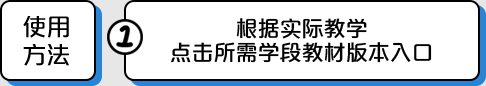 使用方法

①

根据实际教学
点击所需学段教材版本入口